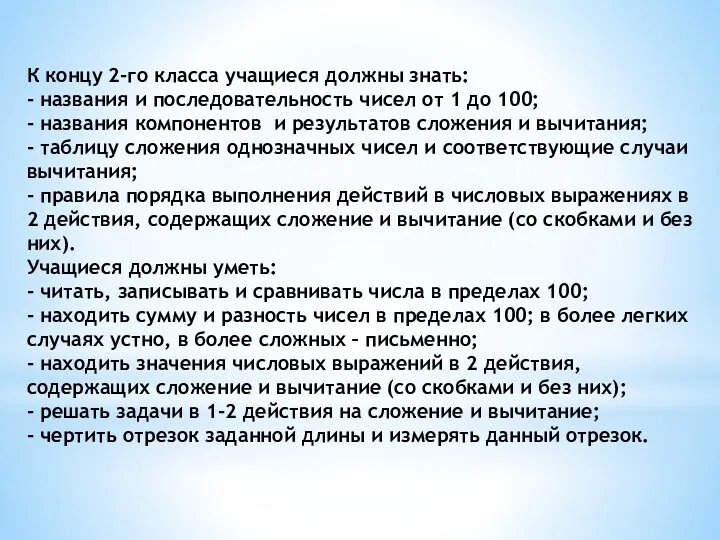 К концу 2-го класса учащиеся должны знать:
- названия и последовательность чисел от 1 до 100;
- названия компонентов  и результатов сложения и вычитания;
- таблицу сложения однозначных чисел и соответствующие случаи вычитания;
- правила порядка выполнения действий в числовых выражениях в 2 действия, содержащих сложение и вычитание (со скобками и без них).
Учащиеся должны уметь:
- читать, записывать и сравнивать числа в пределах 100;
- находить сумму и разность чисел в пределах 100; в более легких случаях устно, в более сложных – письменно;
- находить значения числовых выражений в 2 действия, содержащих сложение и вычитание (со скобками и без них);
- решать задачи в 1-2 действия на сложение и вычитание;
- чертить отрезок заданной длины и измерять данный отрезок.